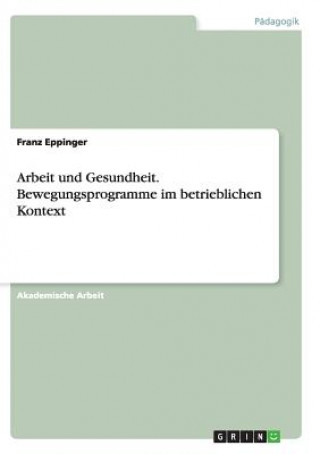 Pädagogik

Franz Eppinger

Arbeit und Gesundheit. Bewegungsprogramme im betrieblichen Kontext

Akademische Arbeit

GRIN